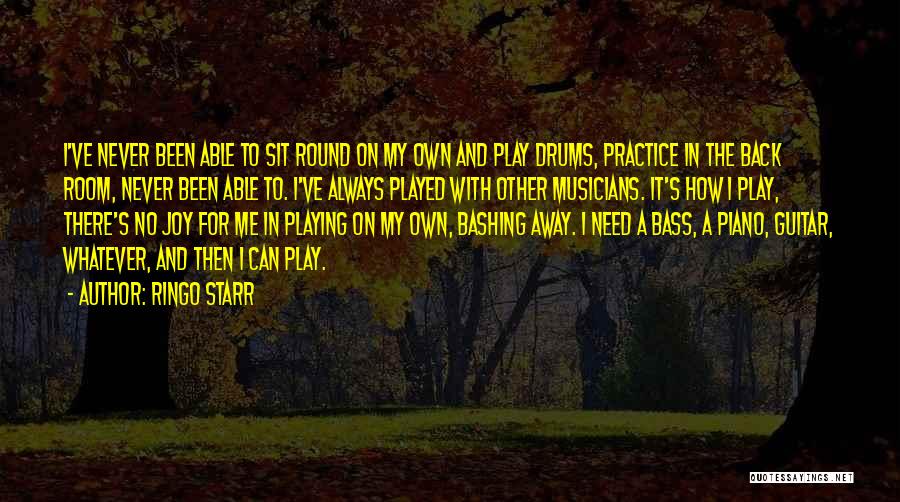 I'VE NEVER BEEN ABLE TO SIT ROUND ON MY OWN AND PLAY DRUMS, PRACTICE IN THE BACK ROOM, NEVER BEEN ABLE TO. I'VE ALWAYS PLAYED WITH OTHER MUSICIANS. IT'S HOW I PLAY, THERE'S NO JOY FOR ME IN PLAYING ON MY OWN, BASHING AWAY. I NEED A BASS, A PIANO, GUITAR, WHATEVER, AND THEN I CAN PLAY.

- AUTHOR: RINGO STARR

QUOTESSAYINGS.NET